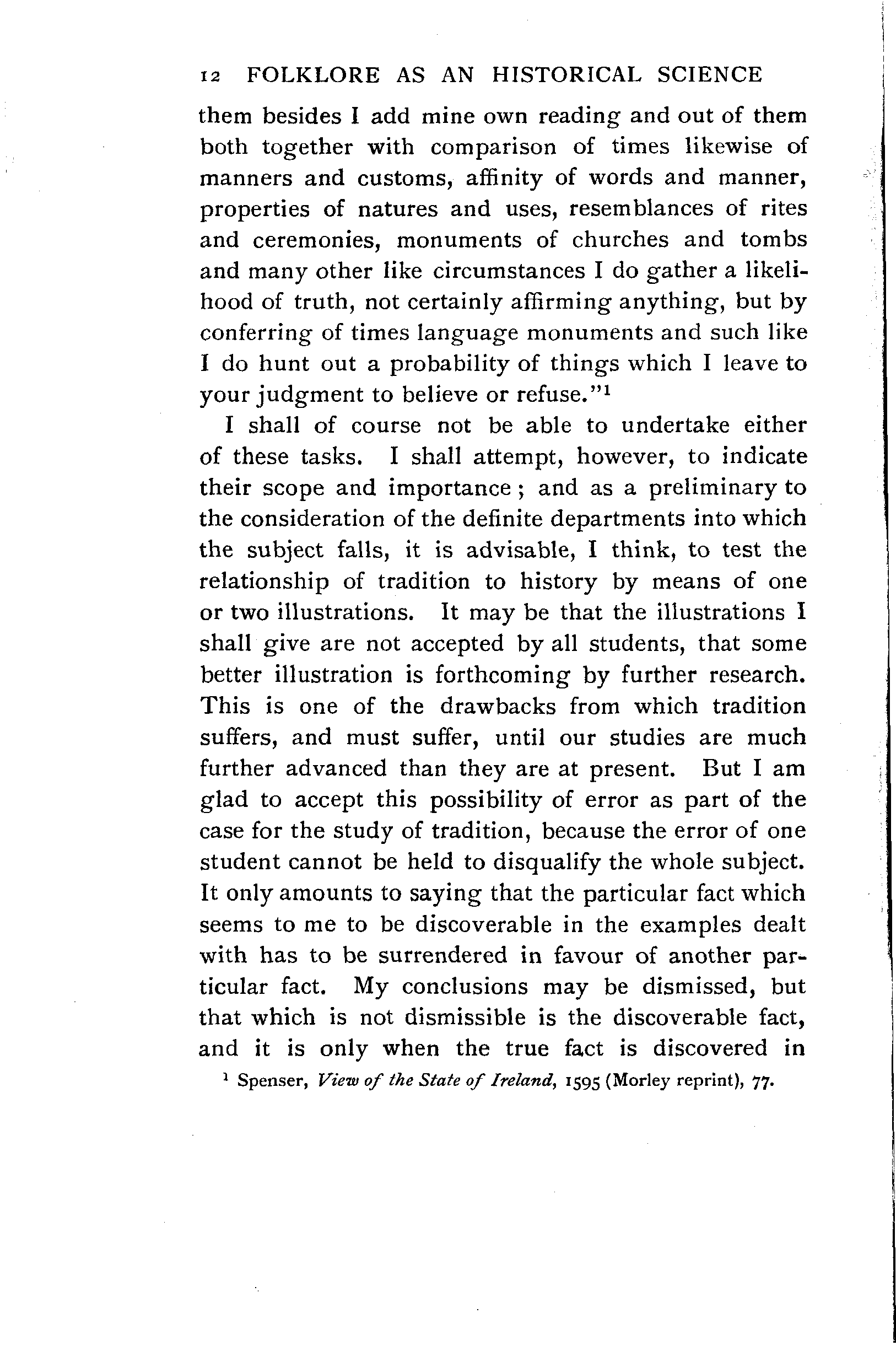 12 FOLKLORE AS AN HISTORICAL SCIENCE

them besides I add mine own reading and out of them both together with comparison of times likewise of manners and customs, affinity of words and manner, properties of natures and uses, resemblances of rites and ceremonies, monuments of churches and tombs and many other like circumstances I do gather a likelihood of truth, not certainly affirming anything, but by conferring of times language monuments and such like I do hunt out a probability of things which I leave to your judgment to believe or refuse."$^1$

I shall of course not be able to undertake either of these tasks. I shall attempt, however, to indicate their scope and importance; and as a preliminary to the consideration of the definite departments into which the subject falls, it is advisable, I think, to test the relationship of tradition to history by means of one or two illustrations. It may be that the illustrations I shall give are not accepted by all students, that some better illustration is forthcoming by further research. This is one of the drawbacks from which tradition suffers, and must suffer, until our studies are much further advanced than they are at present. But I am glad to accept this possibility of error as part of the case for the study of tradition, because the error of one student cannot be held to disqualify the whole subject. It only amounts to saying that the particular fact which seems to me to be discoverable in the examples dealt with has to be surrendered in favour of another particular fact. My conclusions may be dismissed, but that which is not dismissible is the discoverable fact, and it is only when the true fact is discovered in

$^1$ Spenser, View of the State of Ireland, 1595 (Morley reprint), 77.